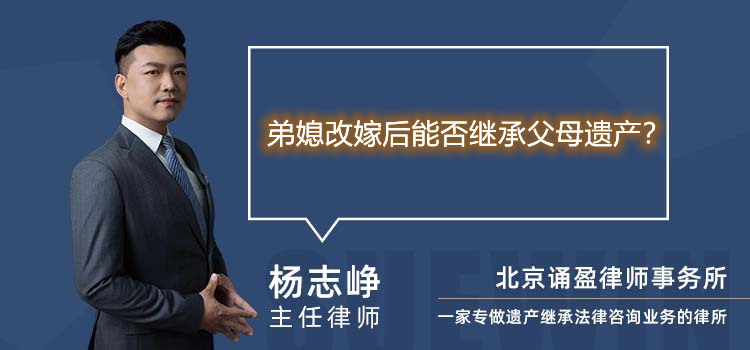 弟媳改嫁后能否继承父母遗产?

杨志峥
主任律师

北京诵盈律师事务所
一家专做遗产继承法律咨询业务的律所